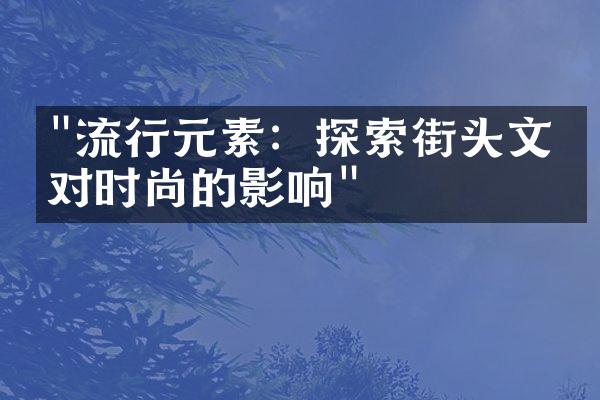 "流行元素：探索街头文对时尚的影响"